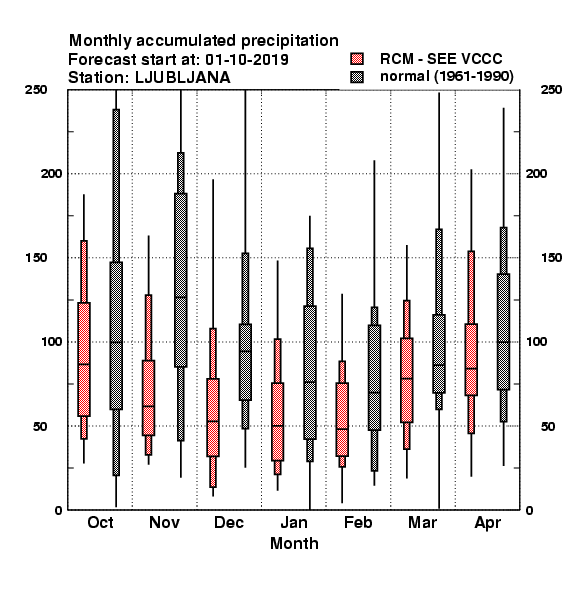 Monthly accumulated precipitation
Forecast start at: 01-10-2019
Station: LJUBLJANA

RCM - SEE VCCC
normal (1961-1990)

250
200
150
100
50
0

250
200
150
100
50
0

Oct
Nov
Dec
Jan
Feb
Mar
Apr

Month